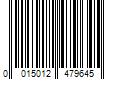 0 015012 479645